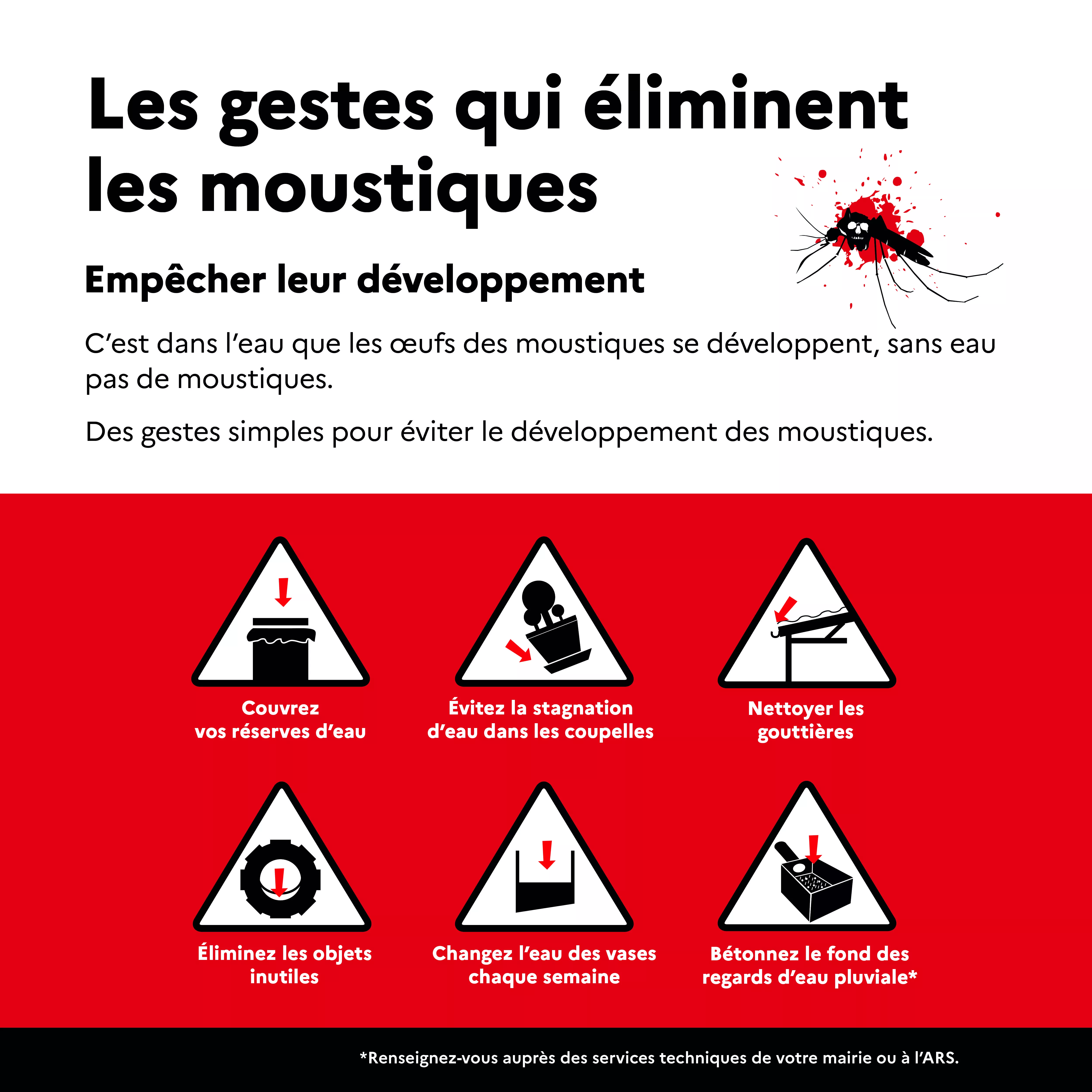 Les gestes qui éliminent les moustiques

Empêcher leur développement

C’est dans l’eau que les œufs des moustiques se développent, sans eau pas de moustiques.

Des gestes simples pour éviter le développement des moustiques.

Couvrez vos réserves d’eau

Évitez la stagnation d’eau dans les coupelles

Nettoyer les gouttières

Éliminez les objets inutiles

Changez l’eau des vases chaque semaine

Bétonnez le fond des regards d’eau pluviale*

*Renseignez-vous auprès des services techniques de votre mairie ou à l’ARS.